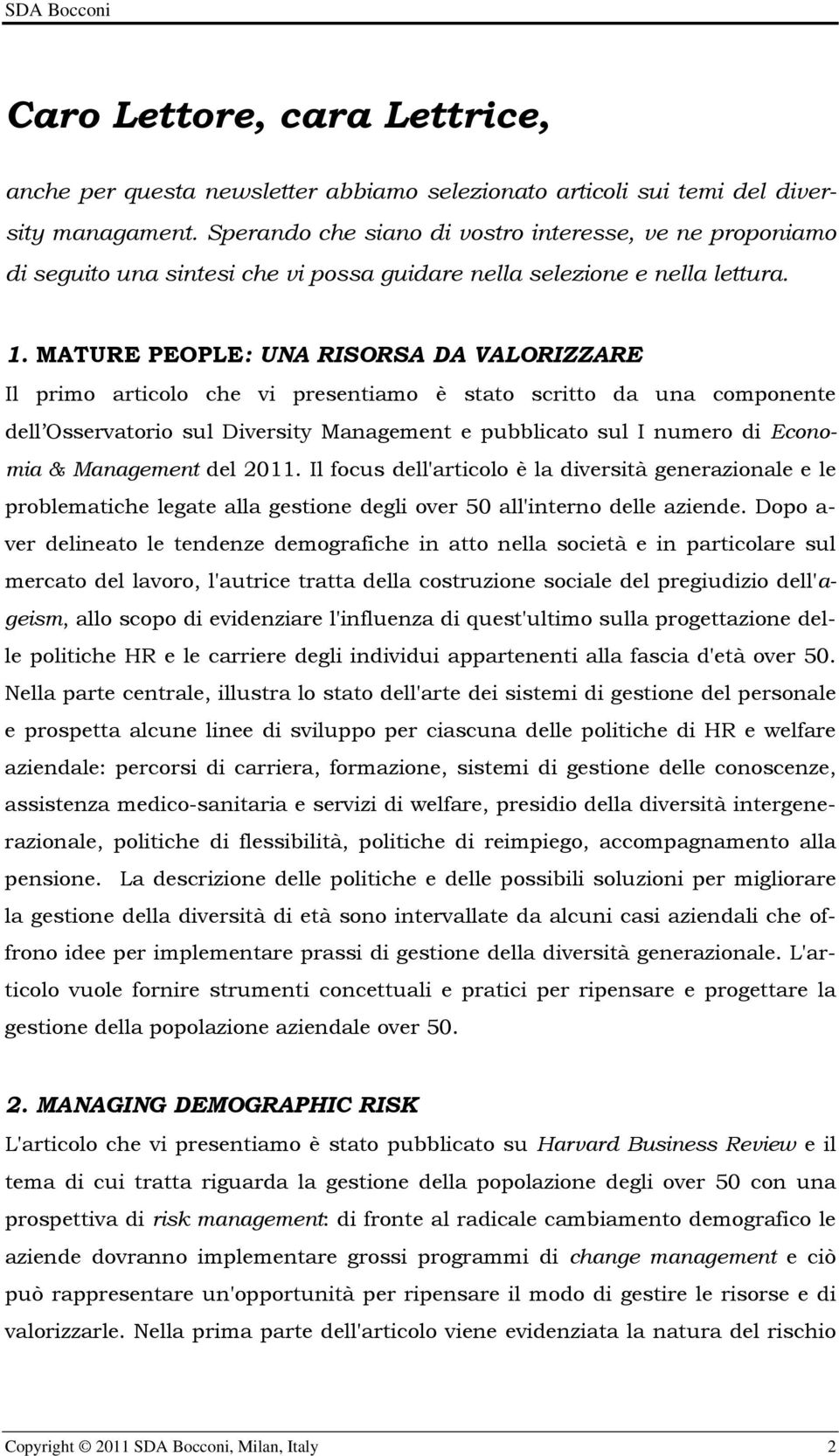 SDA Bocconi

Caro Lettore, cara Lettrice,

anche per questa newsletter abbiamo selezionato articoli sui temi del diversity managament. Sperando che siano di vostro interesse, ve ne proponiamo di seguito una sintesi che vi possa guidare nella selezione e nella lettura.

1. MATURE PEOPLE: UNA RISORSA DA VALORIZZARE

Il primo articolo che vi presentiamo è stato scritto da una componente dell'Osservatorio sul Diversity Management e pubblicato sul I numero di Economia & Management del 2011. Il focus dell'articolo è la diversità generazionale e le problematiche legate alla gestione degli over 50 all'interno delle aziende. Dopo aver delineato le tendenze demografiche in atto nella società e in particolare sul mercato del lavoro, l'autrice tratta della costruzione sociale del pregiudizio dell'ageism, allo scopo di evidenziare l'influenza di quest'ultimo sulla progettazione delle politiche HR e le carriere degli individui appartenenti alla fascia d'età over 50. Nella parte centrale, illustra lo stato dell'arte dei sistemi di gestione del personale e prospetta alcune linee di sviluppo per ciascuna delle politiche di HR e welfare aziendale: percorsi di carriera, formazione, sistemi di gestione delle conoscenze, assistenza medico-sanitaria e servizi di welfare, presidio della diversità intergenerazionale, politiche di flessibilità, politiche di reimpiego, accompagnamento alla pensione. La descrizione delle politiche e delle possibili soluzioni per migliorare la gestione della diversità di età sono intervallate da alcuni casi aziendali che offrono idee per implementare prassi di gestione della diversità generazionale. L'articolo vuole fornire strumenti concettuali e pratici per ripensare e progettare la gestione della popolazione aziendale over 50.

2. MANAGING DEMOGRAPHIC RISK

L'articolo che vi presentiamo è stato pubblicato su Harvard Business Review e il tema di cui tratta riguarda la gestione della popolazione degli over 50 con una prospettiva di risk management: di fronte al radicale cambiamento demografico le aziende dovranno implementare grossi programmi di change management e ciò può rappresentare un'opportunità per ripensare il modo di gestire le risorse e di valorizzarle. Nella prima parte dell'articolo viene evidenziata la natura del rischio

Copyright © 2011 SDA Bocconi, Milan, Italy 2